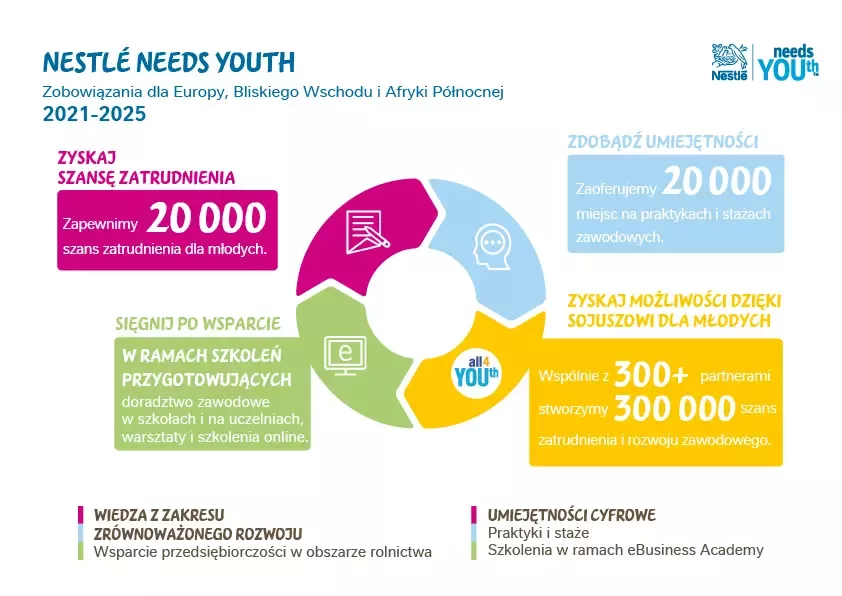 NESTLÉ NEEDS YOUTH
Zobowiązania dla Europy, Bliskiego Wschodu i Afryki Północnej
2021-2025

Nestlé needs YOUth

ZYSKAJ SZANSĘ ZATRUDNIENIA
Zapewnimy 20 000 szans zatrudnienia dla młodych.

ZDOBĄDŹ UMIEJĘTNOŚCI
Zaoferujemy 20 000 miejsc na praktykach i stażach zawodowych.

SIĘGNIJ PO WSPARCIE
W RAMACH SZKOLEŃ PRZYGOTOWUJĄCYCH
doradztwo zawodowe w szkołach i na uczelniach, warsztaty i szkolenia online.

e

all4 YOUth

ZYSKAJ MOŻLIWOŚCI DZIĘKI SOJUSZOWI DLA MŁODYCH
Wspólnie z 300+ partnerami stworzymy 300 000 szans zatrudnienia i rozwoju zawodowego.

WIEDZA Z ZAKRESU ZRÓWNOWAŻONEGO ROZWOJU
Wsparcie przedsiębiorczości w obszarze rolnictwa

UMIEJĘTNOŚCI CYFROWE
Praktyki i staże
Szkolenia w ramach eBusiness Academy